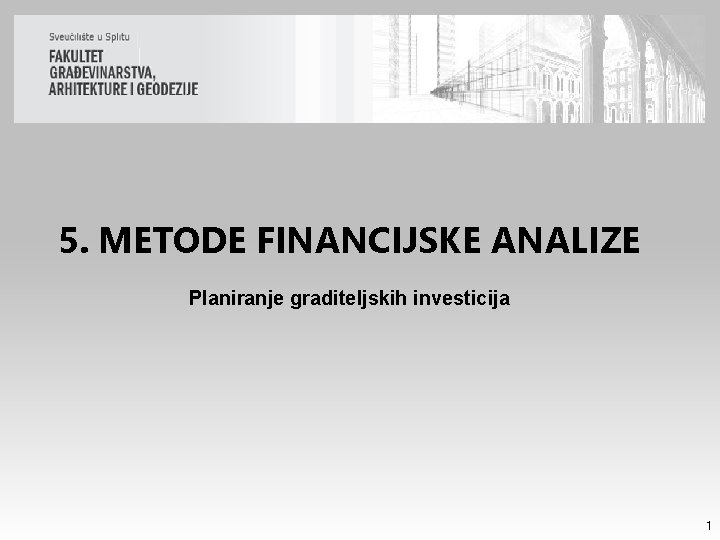 Sveučilište u Splitu
FAKULTET
GRAĐEVINARSTVA,
ARHITEKTURE I GEODEZIJE

5. METODE FINANCIJSKE ANALIZE

Planiranje graditeljskih investicija

1